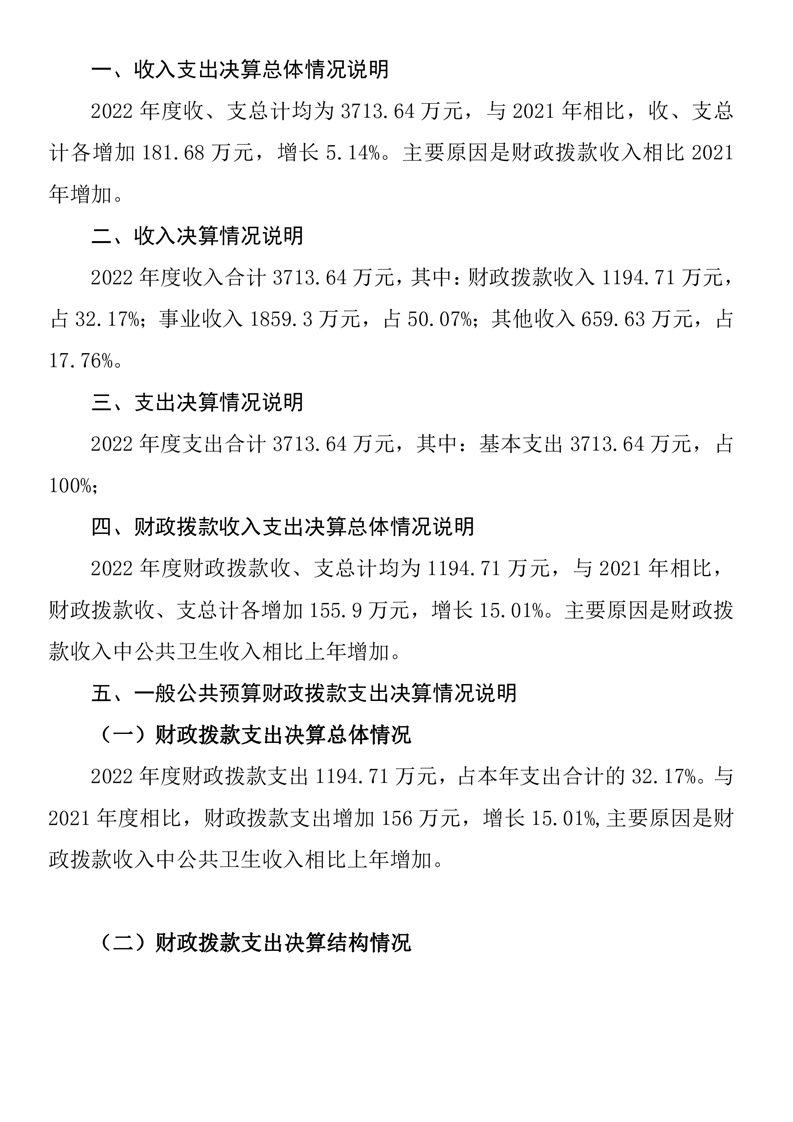 一、收入支出决算总体情况说明

2022年度收、支总计均为3713.64万元，与2021年相比，收、支总计各增加181.68万元，增长5.14%。主要原因是财政拨款收入相比2021年增加。

二、收入决算情况说明

2022年度收入合计3713.64万元，其中：财政拨款收入1194.71万元，占32.17%；事业收入1859.3万元，占50.07%；其他收入659.63万元，占17.76%。

三、支出决算情况说明

2022年度支出合计3713.64万元，其中：基本支出3713.64万元，占100%；

四、财政拨款收入支出决算总体情况说明

2022年度财政拨款收、支总计均为1194.71万元，与2021年相比，财政拨款收、支总计各增加155.9万元，增长15.01%。主要原因是财政拨款收入中公共卫生收入相比上年增加。

五、一般公共预算财政拨款支出决算情况说明

（一）财政拨款支出决算总体情况

2022年度财政拨款支出1194.71万元，占本年支出合计的32.17%。与2021年度相比，财政拨款支出增加156万元，增长15.01%,主要原因是财政拨款收入中公共卫生收入相比上年增加。

（二）财政拨款支出决算结构情况